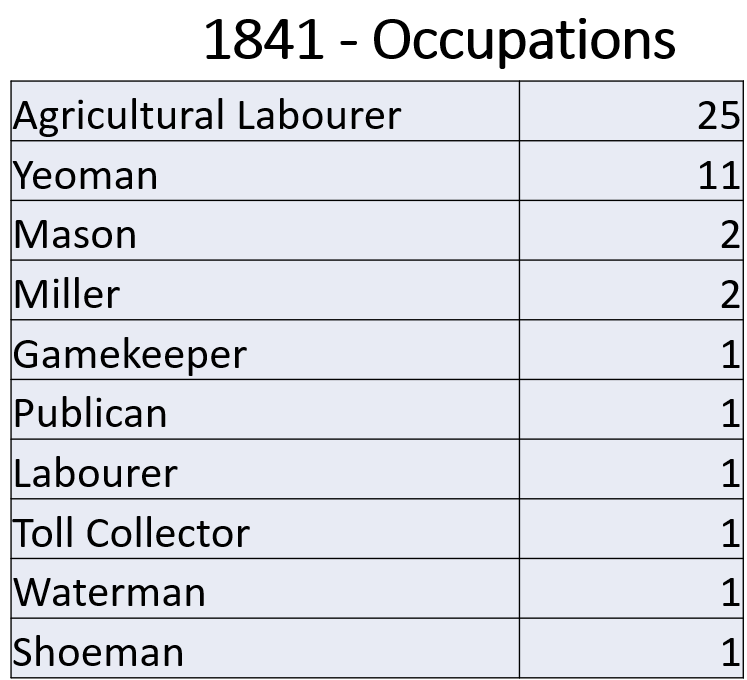 1841 - Occupations

| Agricultural Labourer | 25 |
|---|---|
| Yeoman | 11 |
| Mason | 2 |
| Miller | 2 |
| Gamekeeper | 1 |
| Publican | 1 |
| Labourer | 1 |
| Toll Collector | 1 |
| Waterman | 1 |
| Shoeman | 1 |